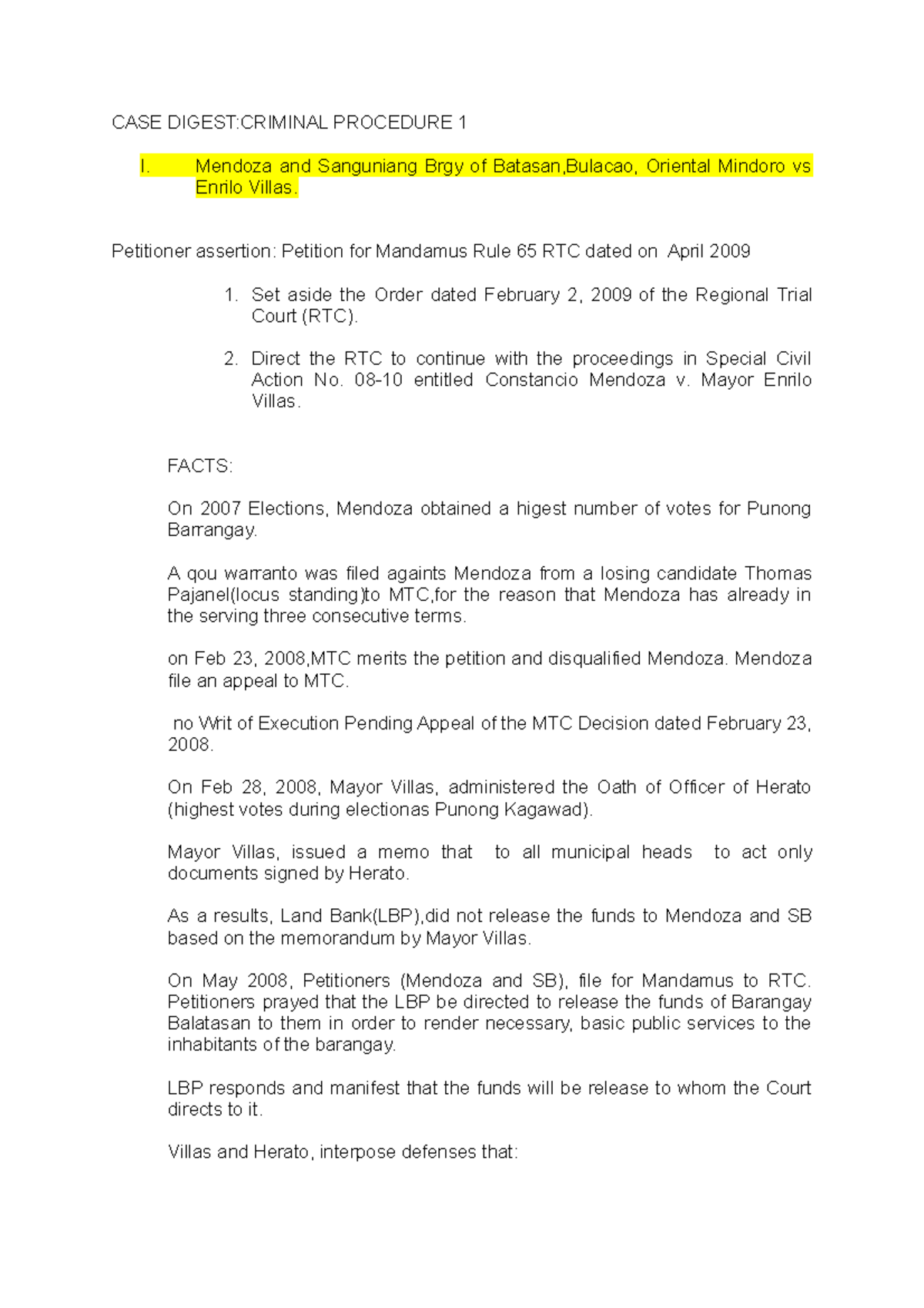 CASE DIGEST:CRIMINAL PROCEDURE 1

I. Mendoza and Sanguniang Brgy of Batasan,Bulacao, Oriental Mindoro vs Enrilo Villas.

Petitioner assertion: Petition for Mandamus Rule 65 RTC dated on April 2009

1. Set aside the Order dated February 2, 2009 of the Regional Trial Court (RTC).

2. Direct the RTC to continue with the proceedings in Special Civil Action No. 08-10 entitled Constancio Mendoza v. Mayor Enrilo Villas.

FACTS:

On 2007 Elections, Mendoza obtained a higest number of votes for Punong Barrangay.

A qou warranto was filed againts Mendoza from a losing candidate Thomas Pajanel(locus standing)to MTC,for the reason that Mendoza has already in the serving three consecutive terms.

on Feb 23, 2008,MTC merits the petition and disqualified Mendoza. Mendoza file an appeal to MTC.

no Writ of Execution Pending Appeal of the MTC Decision dated February 23, 2008.

On Feb 28, 2008, Mayor Villas, administered the Oath of Officer of Herato (highest votes during electionas Punong Kagawad).

Mayor Villas, issued a memo that to all municipal heads to act only documents signed by Herato.

As a results, Land Bank(LBP),did not release the funds to Mendoza and SB based on the memorandum by Mayor Villas.

On May 2008, Petitioners (Mendoza and SB), file for Mandamus to RTC. Petitioners prayed that the LBP be directed to release the funds of Barangay Balatasan to them in order to render necessary, basic public services to the inhabitants of the barangay.

LBP responds and manifest that the funds will be release to whom the Court directs to it.

Villas and Herato, interpose defenses that: